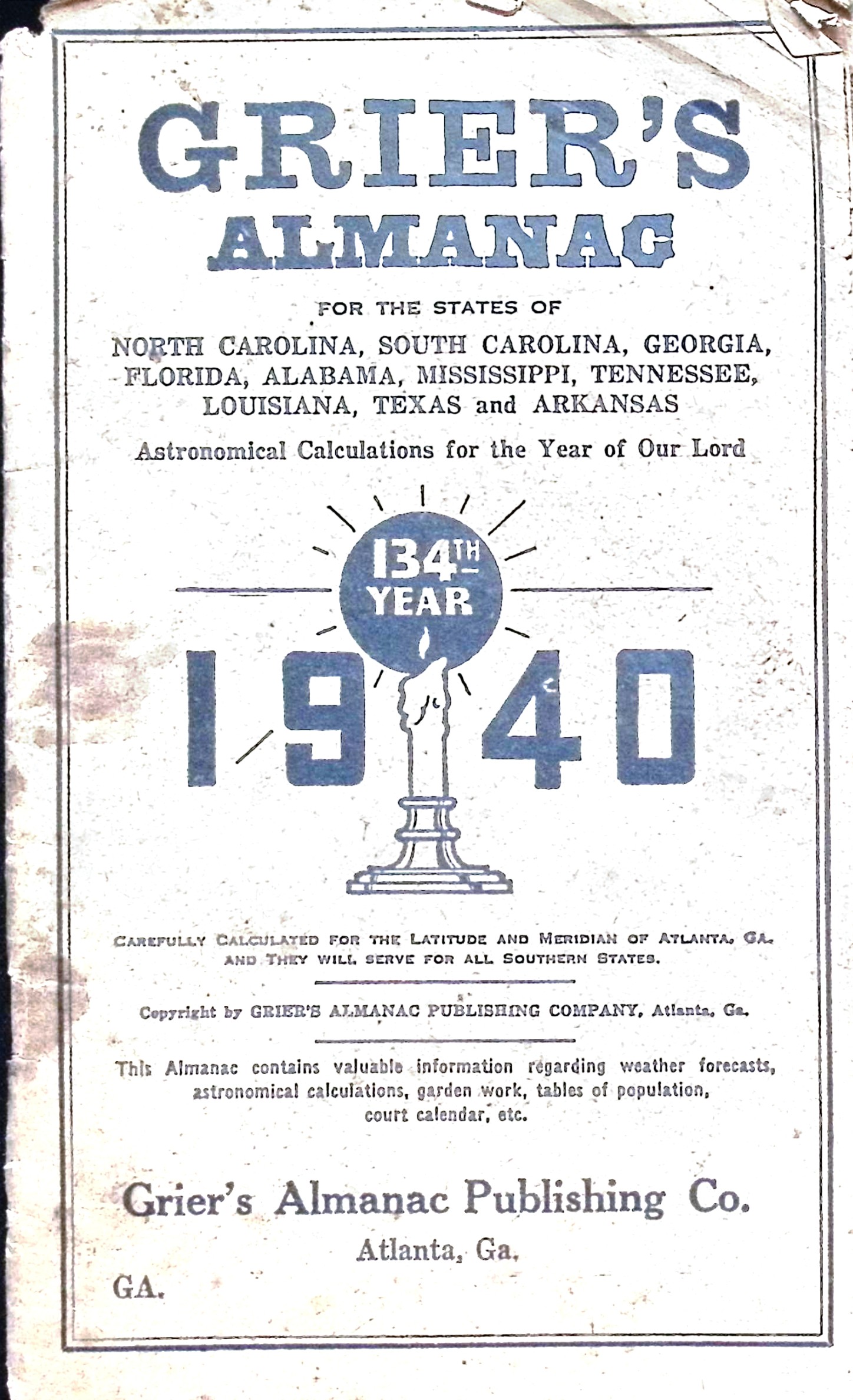 GRIER'S
ALMANAC

FOR THE STATES OF

NORTH CAROLINA, SOUTH CAROLINA, GEORGIA, FLORIDA, ALABAMA, MISSISSIPPI, TENNESSEE, LOUISIANA, TEXAS and ARKANSAS

Astronomical Calculations for the Year of Our Lord

134TH
YEAR

1940

CAREFULLY CALCULATED FOR THE LATITUDE AND MERIDIAN OF ATLANTA, GA. AND THEY WILL SERVE FOR ALL SOUTHERN STATES.

Copyright by GRIER'S ALMANAC PUBLISHING COMPANY, Atlanta, Ga.

This Almanac contains valuable information regarding weather forecasts, astronomical calculations, garden work, tables of population, court calendar, etc.

Grier's Almanac Publishing Co.
Atlanta, Ga.

GA.